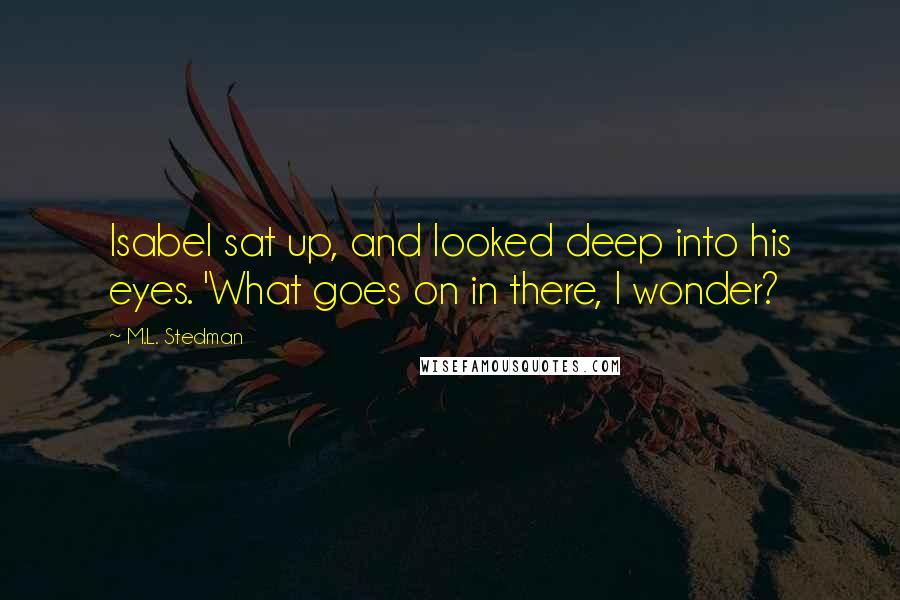 Isabel sat up, and looked deep into his eyes. 'What goes on in there, I wonder?

— M.L. Stedman

WISEFAMOUSQUOTES.COM